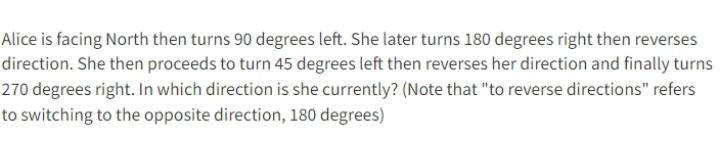 Alice is facing North then turns 90 degrees left. She later turns 180 degrees right then reverses direction. She then proceeds to turn 45 degrees left then reverses her direction and finally turns 270 degrees right. In which direction is she currently? (Note that "to reverse directions" refers to switching to the opposite direction, 180 degrees)